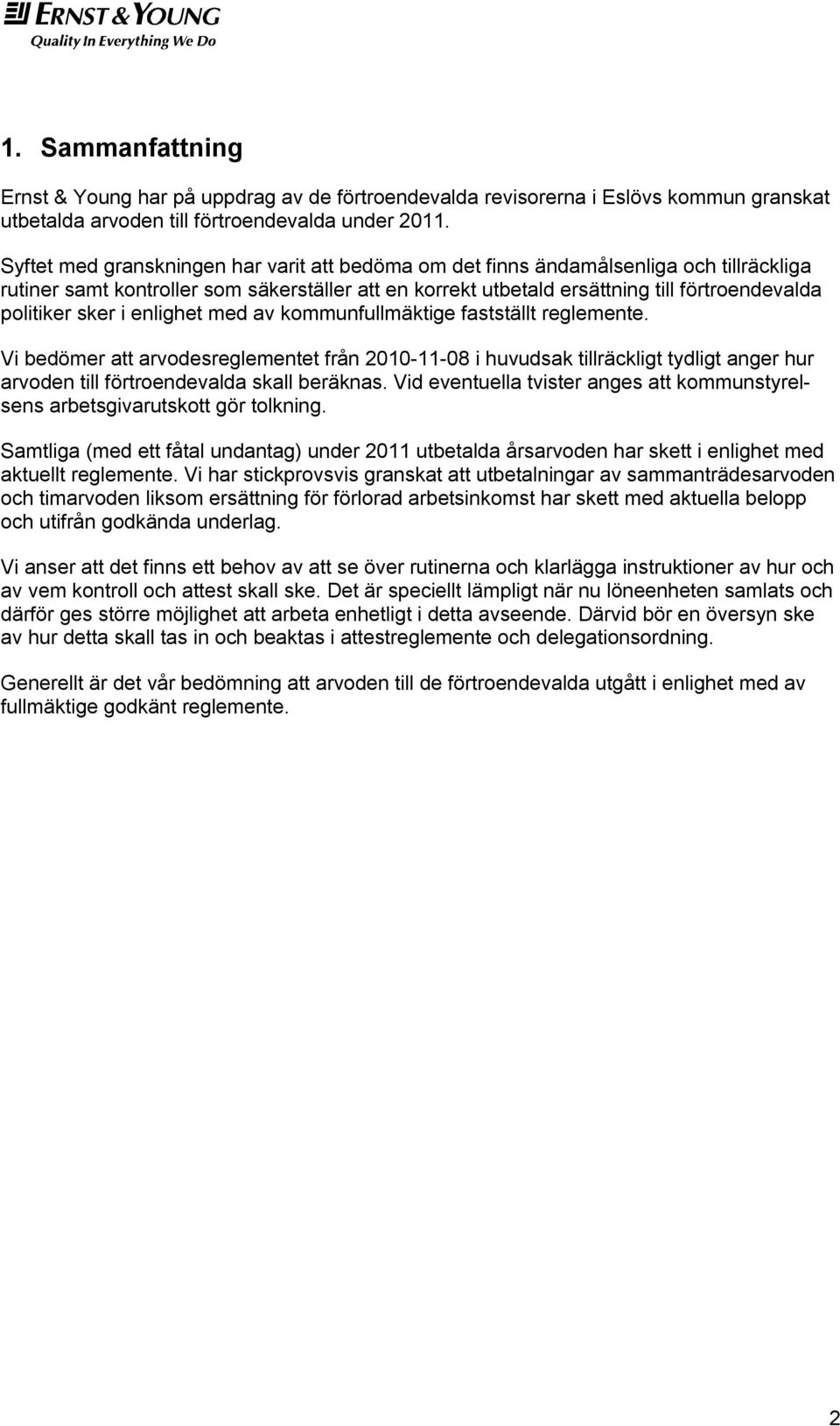 ERNST & YOUNG
Quality In Everything We Do

1. Sammanfattning

Ernst & Young har på uppdrag av de förtroendevalda revisorerna i Eslövs kommun granskat utbetalda arvoden till förtroendevalda under 2011.

Syftet med granskningen har varit att bedöma om det finns ändamålsenliga och tillräckliga rutiner samt kontroller som säkerställer att en korrekt utbetald ersättning till förtroendevalda politiker sker i enlighet med av kommunfullmäktige fastställt reglemente.

Vi bedömer att arvodesreglementet från 2010-11-08 i huvudsak tillräckligt tydligt anger hur arvoden till förtroendevalda skall beräknas. Vid eventuella tvister anges att kommunstyrelsens arbetsgivarutskott gör tolkning.

Samtliga (med ett fåtal undantag) under 2011 utbetalda årsarvoden har skett i enlighet med aktuellt reglemente. Vi har stickprovsvis granskat att utbetalningar av sammanträdesarvoden och timarvoden liksom ersättning för förlorad arbetsinkomst har skett med aktuella belopp och utifrån godkända underlag.

Vi anser att det finns ett behov av att se över rutinerna och klarlägga instruktioner av hur och av vem kontroll och attest skall ske. Det är speciellt lämpligt när nu löneenheten samlats och därför ges större möjlighet att arbeta enhetligt i detta avseende. Därvid bör en översyn ske av hur detta skall tas in och beaktas i attestreglemente och delegationsordning.

Generellt är det vår bedömning att arvoden till de förtroendevalda utgått i enlighet med av fullmäktige godkänt reglemente.

2